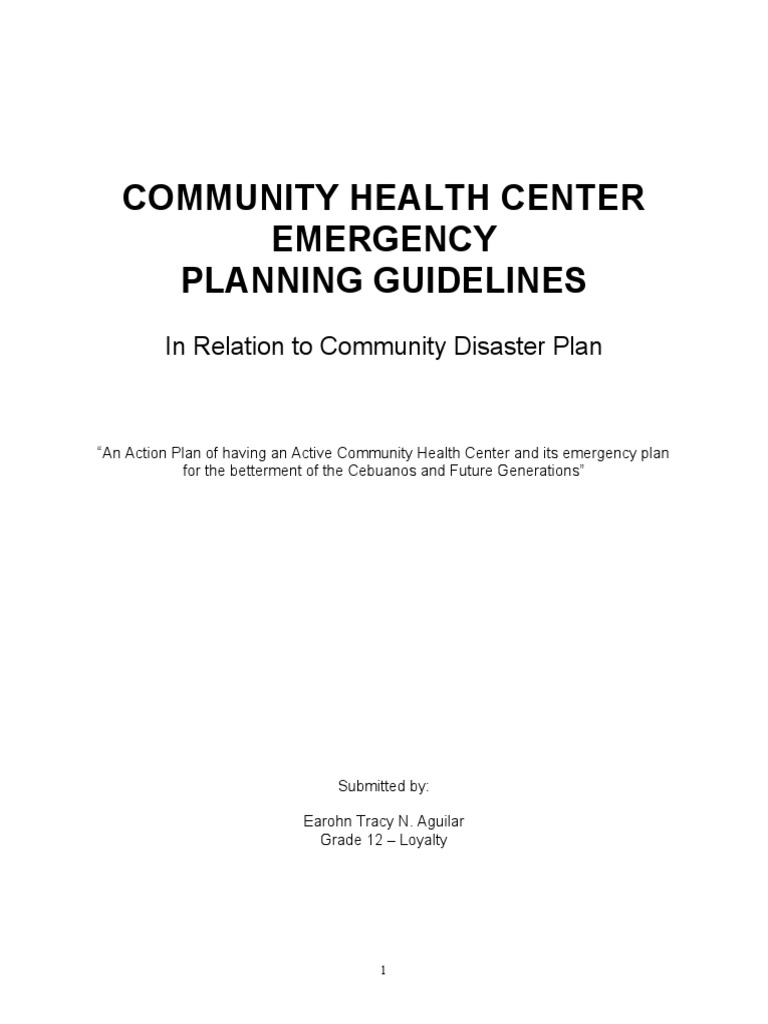 COMMUNITY HEALTH CENTER EMERGENCY PLANNING GUIDELINES

In Relation to Community Disaster Plan

“An Action Plan of having an Active Community Health Center and its emergency plan for the betterment of the Cebuanos and Future Generations”

Submitted by:

Earohn Tracy N. Aguilar
Grade 12 – Loyalty

1